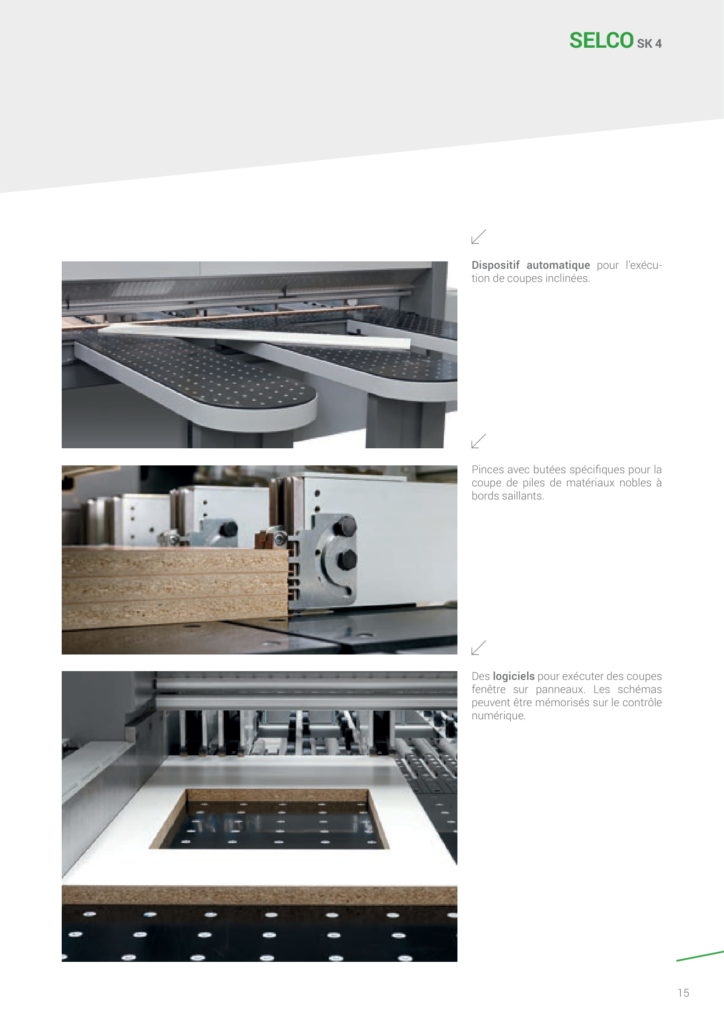 SELCO SK 4

Dispositif automatique pour l'exécution de coupes inclinées.

Pinces avec butées spécifiques pour la coupe de piles de matériaux nobles à bords saillants.

Des logiciels pour exécuter des coupes fenêtre sur panneaux. Les schémas peuvent être mémorisés sur le contrôle numérique.

15